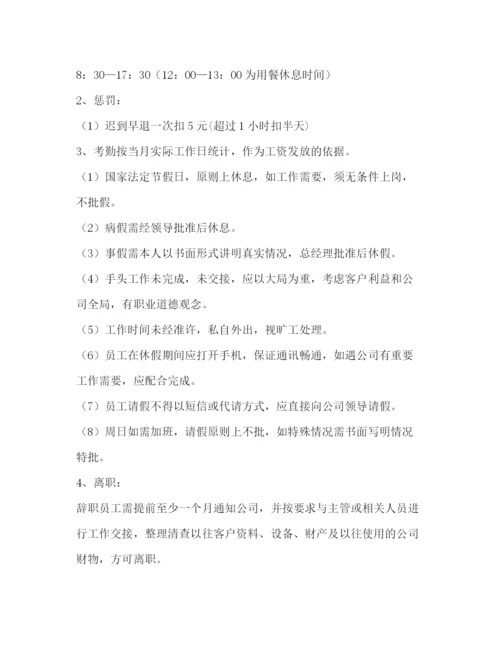 8：30—17：30（12：00—13：00 为用餐休息时间）

2、惩罚：

（1）迟到早退一次扣 5 元(超过 1 小时扣半天)

3、考勤按当月实际工作日统计，作为工资发放的依据。

（1）国家法定节假日，原则上休息，如工作需要，须无条件上岗，不批假。

（2）病假需经领导批准后休息。

（3）事假需本人以书面形式讲明真实情况，总经理批准后休假。

（4）手头工作未完成，未交接，应以大局为重，考虑客户利益和公司全局，有职业道德观念。

（5）工作时间未经准许，私自外出，视旷工处理。

（6）员工在休假期间应打开手机，保证通讯畅通，如遇公司有重要工作需要，应配合完成。

（7）员工请假不得以短信或代请方式，应直接向公司领导请假。

（8）周日如需加班，请假原则上不批，如特殊情况需书面写明情况特批。

4、离职：

辞职员工需提前至少一个月通知公司，并按要求与主管或相关人员进行工作交接，整理清查以往客户资料、设备、财产及以往使用的公司财物，方可离职。